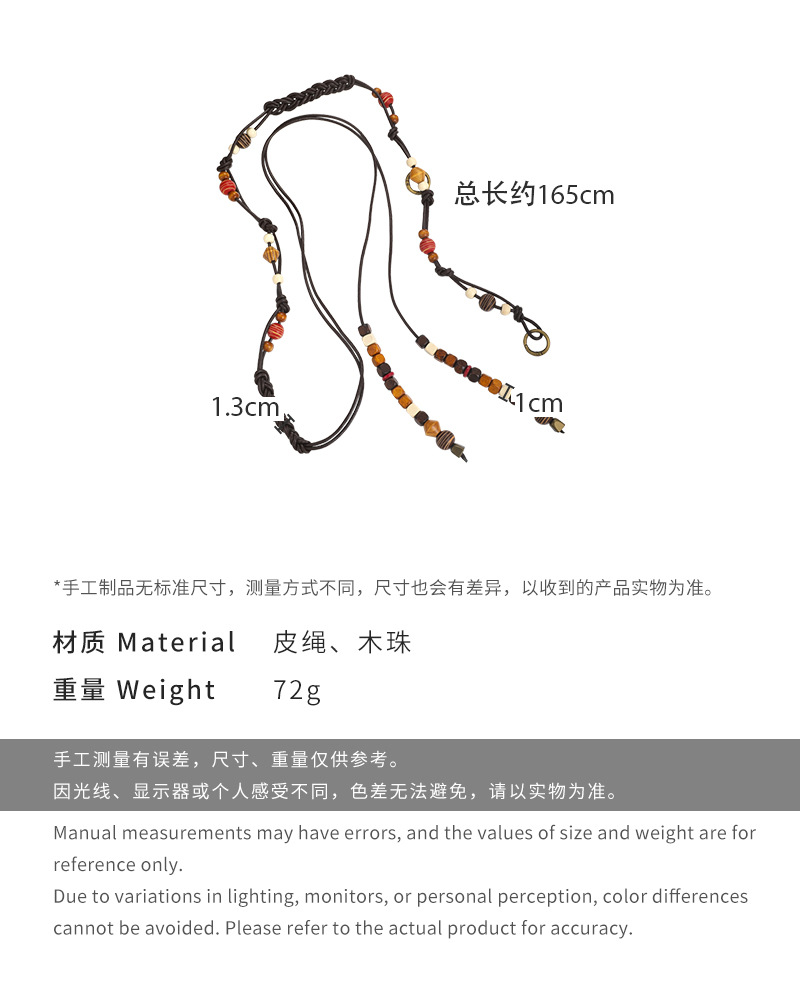 总长约165cm

1.3cm

1cm

*手工制品无标准尺寸，测量方式不同，尺寸也会有差异，以收到的产品实物为准。

材质 Material 皮绳、木珠

重量 Weight 72g

手工测量有误差，尺寸、重量仅供参考。
因光线、显示器或个人感受不同，色差无法避免，请以实物为准。

Manual measurements may have errors, and the values of size and weight are for reference only.
Due to variations in lighting, monitors, or personal perception, color differences cannot be avoided. Please refer to the actual product for accuracy.